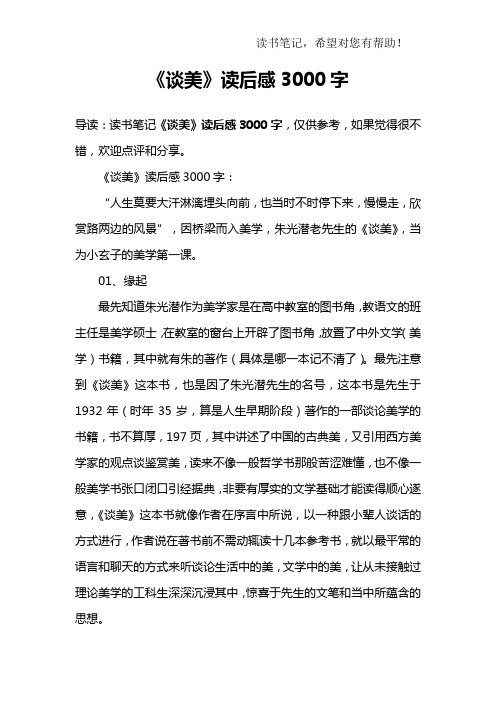 读书笔记，希望对您有帮助！

《谈美》读后感 3000 字

导读：读书笔记《谈美》读后感 3000 字，仅供参考，如果觉得很不错，欢迎点评和分享。

《谈美》读后感 3000 字：

“人生莫要大汗淋漓埋头向前，也当时不时停下来，慢慢走，欣赏路两边的风景”，因桥梁而入美学，朱光潜老先生的《谈美》，当为小玄子的美学第一课。

01、缘起

最先知道朱光潜作为美学家是在高中教室的图书角，教语文的班主任是美学硕士，在教室的窗台上开辟了图书角，放置了中外文学（美学）书籍，其中就有朱的著作（具体是哪一本记不清了）。最先注意到《谈美》这本书，也是因了朱光潜先生的名号，这本书是先生于 1932 年（时年 35 岁，算是人生早期阶段）著作的一部谈论美学的书籍，书不算厚，197 页，其中讲述了中国的古典美，又引用西方美学家的观点谈鉴赏美，读来不像一般哲学书那般苦涩难懂，也不像一般美学书张口闭口引经据典，非要有厚实的文学基础才能读得顺心遂意，《谈美》这本书就像作者在序言中所说，以一种跟小辈人谈话的方式进行，作者说在著书前不需动辄读十几本参考书，就以最平常的语言和聊天的方式来听谈论生活中的美，文学中的美，让从未接触过理论美学的工科生深深沉浸其中，惊喜于先生的文笔和当中所蕴含的思想。